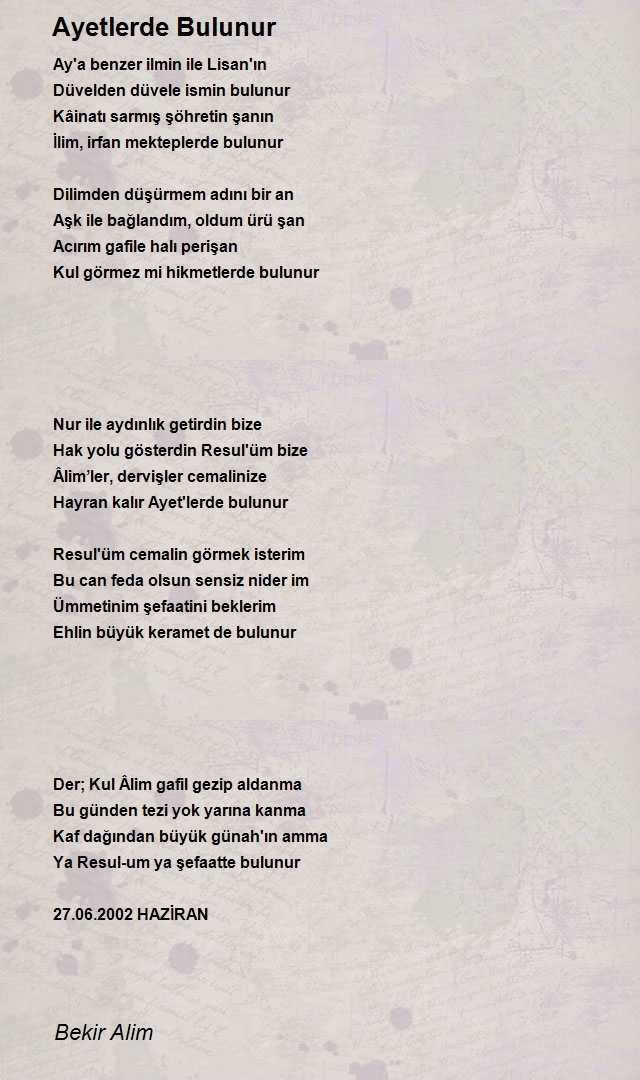 Ayetlerde Bulunur

Ay'a benzer ilmin ile Lisan'ın
Düvelden düvele ismin bulunur
Kâinatı sarmış şöhretin şanın
İlim, irfan mekteplerde bulunur

Dilimden düşürmem adını bir an
Aşk ile bağlandım, oldum ürü şan
Acırım gafile halı perişan
Kul görmez mi hikmetlerde bulunur

Nur ile aydınlık getirdin bize
Hak yolu gösterdin Resul'üm bize
Âlim'ler, dervişler cemalinize
Hayran kalır Ayet'lerde bulunur

Resul'üm cemalin görmek isterim
Bu can feda olsun sensiz nider im
Ümmetinim şefaatini beklerim
Ehlin büyük keramet de bulunur

Der; Kul Âlim gafil gezip aldanma
Bu günden tezi yok yarına kanma
Kaf dağından büyük günah'ın amma
Ya Resul-um ya şefaatte bulunur

27.06.2002 HAZİRAN

Bekir Alim